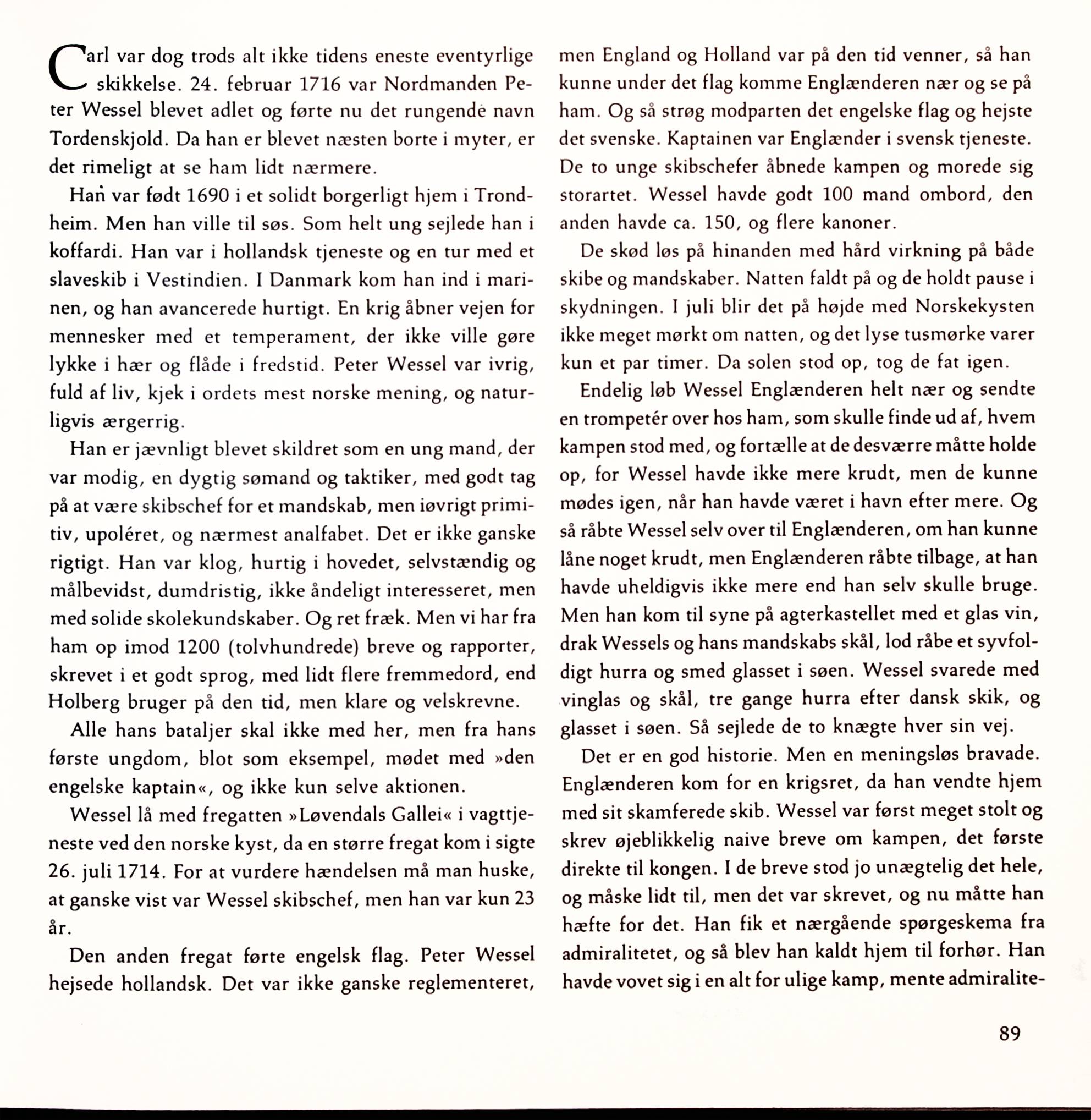 Carl var dog trods alt ikke tidens eneste eventyrlige skikkelse. 24. februar 1716 var Nordmanden Peter Wessel blevet adlet og førte nu det rungende navn Tordenskjold. Da han er blevet næsten borte i myter, er det rimeligt at se ham lidt nærmere.

Han var født 1690 i et solidt borgerligt hjem i Trondheim. Men han ville til søs. Som helt ung sejlede han i koffardi. Han var i hollandsk tjeneste og en tur med et slaveskib i Vestindien. I Danmark kom han ind i marinen, og han avancerede hurtigt. En krig åbner vejen for mennesker med et temperament, der ikke ville gøre lykke i hær og flåde i fredstid. Peter Wessel var ivrig, fuld af liv, kjek i ordets mest norske mening, og naturligvis ærgerrig.

Han er jævnligt blevet skildret som en ung mand, der var modig, en dygtig sømand og taktiker, med godt tag på at være skibschef for et mandskab, men iøvrigt primitiv, upoléret, og nærmest analfabet. Det er ikke ganske rigtigt. Han var klog, hurtig i hovedet, selvstændig og målbevidst, dumdristig, ikke åndeligt interesseret, men med solide skolekundskaber. Og ret fræk. Men vi har fra ham op imod 1200 (tolvhundrede) breve og rapporter, skrevet i et godt sprog, med lidt flere fremmedord, end Holberg bruger på den tid, men klare og velskrevne.

Alle hans bataljer skal ikke med her, men fra hans første ungdom, blot som eksempel, mødet med »den engelske kaptain«, og ikke kun selve aktionen.

Wessel lå med fregatten »Løvendals Gallei« i vagttjeneste ved den norske kyst, da en større fregat kom i sigte 26. juli 1714. For at vurdere hændelsen må man huske, at ganske vist var Wessel skibschef, men han var kun 23 år.

Den anden fregat førte engelsk flag. Peter Wessel hejsede hollandsk. Det var ikke ganske reglementeret, men England og Holland var på den tid venner, så han kunne under det flag komme Englænderen nær og se på ham. Og så strøg modparten det engelske flag og hejste det svenske. Kaptainen var Englænder i svensk tjeneste. De to unge skibschefer åbnede kampen og morede sig storartet. Wessel havde godt 100 mand ombord, den anden havde ca. 150, og flere kanoner.

De skød løs på hinanden med hård virkning på både skibe og mandskaber. Natten faldt på og de holdt pause i skydningen. I juli blir det på højde med Norskekysten ikke meget mørkt om natten, og det lyse tusmørke varer kun et par timer. Da solen stod op, tog de fat igen.

Endelig løb Wessel Englænderen helt nær og sendte en trompetér over hos ham, som skulle finde ud af, hvem kampen stod med, og fortælle at de desværre måtte holde op, for Wessel havde ikke mere krudt, men de kunne mødes igen, når han havde været i havn efter mere. Og så råbte Wessel selv over til Englænderen, om han kunne låne noget krudt, men Englænderen råbte tilbage, at han havde uheldigvis ikke mere end han selv skulle bruge. Men han kom til syne på agterkastellet med et glas vin, drak Wessels og hans mandskabs skål, lod råbe et syvfoldigt hurra og smed glasset i søen. Wessel svarede med vinglas og skål, tre gange hurra efter dansk skik, og glasset i søen. Så sejlede de to knægte hver sin vej.

Det er en god historie. Men en meningsløs bravade. Englænderen kom for en krigsret, da han vendte hjem med sit skamferede skib. Wessel var først meget stolt og skrev øjeblikkelig naive breve om kampen, det første direkte til kongen. I de breve stod jo unægtelig det hele, og måske lidt til, men det var skrevet, og nu måtte han hæfte for det. Han fik et nærgående spørgeskema fra admiralitetet, og så blev han kaldt hjem til forhør. Han havde vovet sig i en alt for ulige kamp, mente admiralite-

89